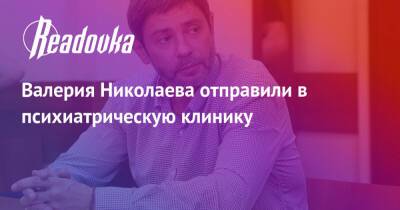 Readovka

Валерия Николаева отправили в психиатрическую клинику